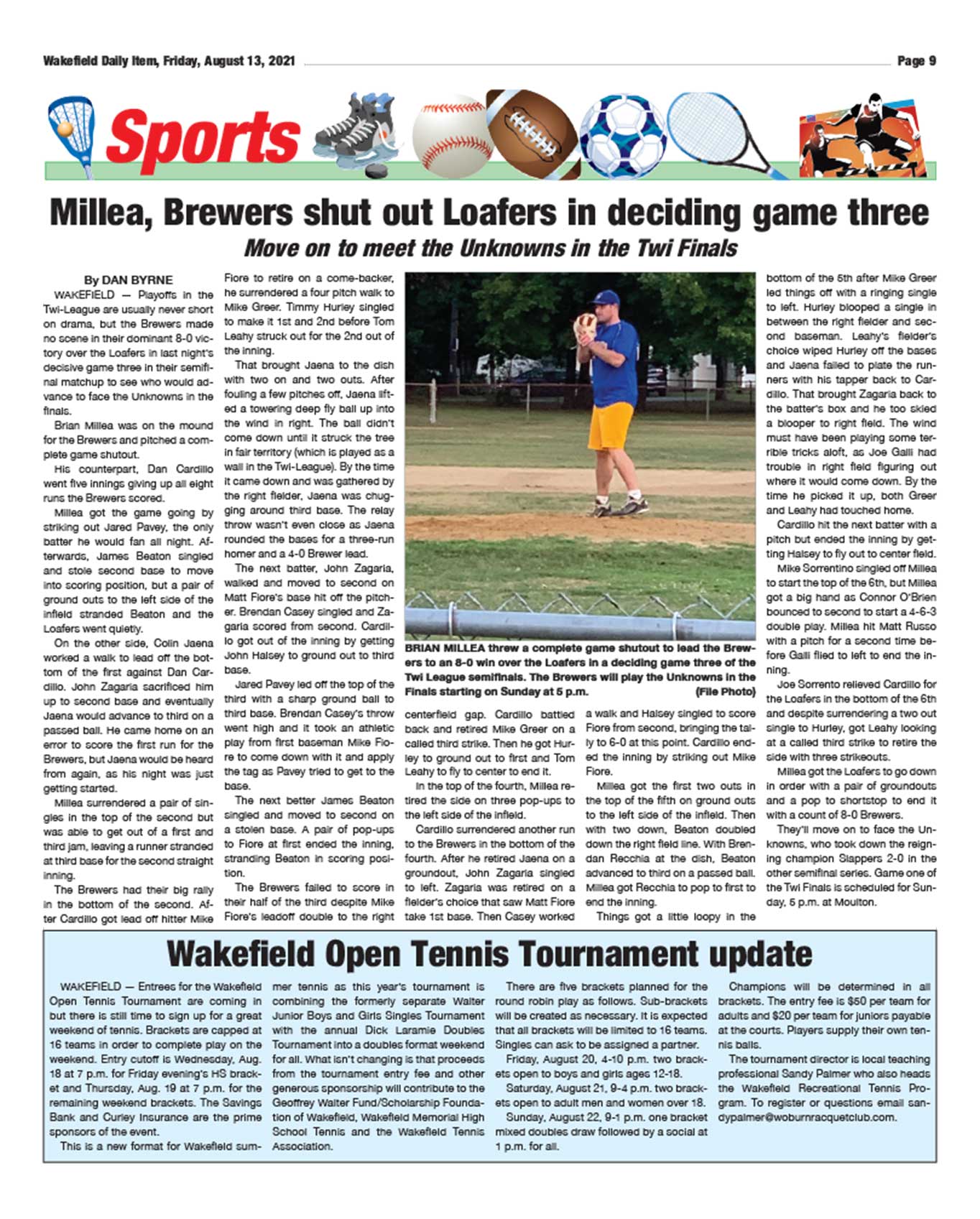 Wakefield Daily Item, Friday, August 13, 2021

Page 9

Sports

Millea, Brewers shut out Loafers in deciding game three

Move on to meet the Unknowns in the Twi Finals

By DAN BYRNE

WAKEFIELD — Playoffs in the Twi-League are usually never short on drama, but the Brewers made no scene in their dominant 8-0 victory over the Loafers in last night's decisive game three in their semifinal matchup to see who would advance to face the Unknowns in the finals.

Brian Millea was on the mound for the Brewers and pitched a complete game shutout.

His counterpart, Dan Cardillo went five innings giving up all eight runs the Brewers scored.

Millea got the game going by striking out Jared Pavey, the only batter he would fan all night. Afterwards, James Beaton singled and stole second base to move into scoring position, but a pair of ground outs to the left side of the infield stranded Beaton and the Loafers went quietly.

On the other side, Colin Jaena worked a walk to lead off the bottom of the first against Dan Cardillo. John Zagaria sacrificed him up to second base and eventually Jaena would advance to third on a passed ball. He came home on an error to score the first run for the Brewers, but Jaena would be heard from again, as his night was just getting started.

Millea surrendered a pair of singles in the top of the second but was able to get out of a first and third jam, leaving a runner stranded at third base for the second straight inning.

The Brewers had their big rally in the bottom of the second. After Cardillo got lead off hitter Mike Fiore to retire on a come-backer, he surrendered a four pitch walk to Mike Greer. Timmy Hurley singled to make it 1st and 2nd before Tom Leahy struck out for the 2nd out of the inning.

That brought Jaena to the dish with two on and two outs. After fouling a few pitches off, Jaena lifted a towering deep fly ball up into the wind in right. The ball didn't come down until it struck the tree in fair territory (which is played as a wall in the Twi-League). By the time it came down and was gathered by the right fielder, Jaena was chugging around third base. The relay throw wasn't even close as Jaena rounded the bases for a three-run homer and a 4-0 Brewer lead.

The next batter, John Zagaria, walked and moved to second on Matt Fiore's base hit off the pitcher. Brendan Casey singled and Zagaria scored from second. Cardillo got out of the inning by getting John Halsey to ground out to third base.

Jared Pavey led off the top of the third with a sharp ground ball to third base. Brendan Casey's throw went high and it took an athletic play from first baseman Mike Fiore to come down with it and apply the tag as Pavey tried to get to the base.

The next better James Beaton singled and moved to second on a stolen base. A pair of pop-ups to Fiore at first ended the inning, stranding Beaton in scoring position.

The Brewers failed to score in their half of the third despite Mike Fiore's leadoff double to the right centerfield gap. Cardillo battled back and retired Mike Greer on a called third strike. Then he got Hurley to ground out to first and Tom Leahy to fly to center to end it.

In the top of the fourth, Millea retired the side on three pop-ups to the left side of the infield.

Cardillo surrendered another run to the Brewers in the bottom of the fourth. After he retired Jaena on a groundout, John Zagaria singled to left. Zagaria was retired on a fielder's choice that saw Matt Fiore take 1st base. Then Casey worked a walk and Halsey singled to score Fiore from second, bringing the tally to 6-0 at this point. Cardillo ended the inning by striking out Mike Fiore.

Millea got the first two outs in the top of the fifth on ground outs to the left side of the infield. Then with two down, Beaton doubled down the right field line. With Brendan Recchia at the dish, Beaton advanced to third on a passed ball. Millea got Recchia to pop to first to end the inning.

Things got a little loopy in the bottom of the 5th after Mike Greer led things off with a ringing single to left. Hurley blooped a single in between the right fielder and second baseman. Leahy's fielder's choice wiped Hurley off the bases and Jaena failed to plate the runners with his tapper back to Cardillo. That brought Zagaria back to the batter's box and he too skied a blooper to right field. The wind must have been playing some terrible tricks aloft, as Joe Galli had trouble in right field figuring out where it would come down. By the time he picked it up, both Greer and Leahy had touched home.

Cardillo hit the next batter with a pitch but ended the inning by getting Halsey to fly out to center field.

Mike Sorrentino singled off Millea to start the top of the 6th, but Millea got a big hand as Connor O'Brien bounced to second to start a 4-6-3 double play. Millea hit Matt Russo with a pitch for a second time before Galli flied to left to end the inning.

Joe Sorrento relieved Cardillo for the Loafers in the bottom of the 6th and despite surrendering a two out single to Hurley, got Leahy looking at a called third strike to retire the side with three strikeouts.

Millea got the Loafers to go down in order with a pair of groundouts and a pop to shortstop to end it with a count of 8-0 Brewers.

They'll move on to face the Unknowns, who took down the reigning champion Slappers 2-0 in the other semifinal series. Game one of the Twi Finals is scheduled for Sunday, 5 p.m. at Moulton.

BRIAN MILLEA threw a complete game shutout to lead the Brewers to an 8-0 win over the Loafers in a deciding game three of the Twi League semifinals. The Brewers will play the Unknowns in the Finals starting on Sunday at 5 p.m. (File Photo)

Wakefield Open Tennis Tournament update

WAKEFIELD — Entrees for the Wakefield Open Tennis Tournament are coming in but there is still time to sign up for a great weekend of tennis. Brackets are capped at 16 teams in order to complete play on the weekend. Entry cutoff is Wednesday, Aug. 18 at 7 p.m. for Friday evening's HS bracket and Thursday, Aug. 19 at 7 p.m. for the remaining weekend brackets. The Savings Bank and Curley Insurance are the prime sponsors of the event.

This is a new format for Wakefield summer tennis as this year's tournament is combining the formerly separate Walter Junior Boys and Girls Singles Tournament with the annual Dick Laramie Doubles Tournament into a doubles format weekend for all. What isn't changing is that proceeds from the tournament entry fee and other generous sponsorship will contribute to the Geoffrey Walter Fund/Scholarship Foundation of Wakefield, Wakefield Memorial High School Tennis and the Wakefield Tennis Association.

There are five brackets planned for the round robin play as follows. Sub-brackets will be created as necessary. It is expected that all brackets will be limited to 16 teams. Singles can ask to be assigned a partner.

Friday, August 20, 4-10 p.m. two brackets open to boys and girls ages 12-18.

Saturday, August 21, 9-4 p.m. two brackets open to adult men and women over 18.

Sunday, August 22, 9-1 p.m. one bracket mixed doubles draw followed by a social at 1 p.m. for all.

Champions will be determined in all brackets. The entry fee is $50 per team for adults and $20 per team for juniors payable at the courts. Players supply their own tennis balls.

The tournament director is local teaching professional Sandy Palmer who also heads the Wakefield Recreational Tennis Program. To register or questions email sandypalmer@woburnracquetclub.com.